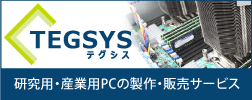 TEGSYS
テグシス

研究用・産業用PCの製作・販売サービス